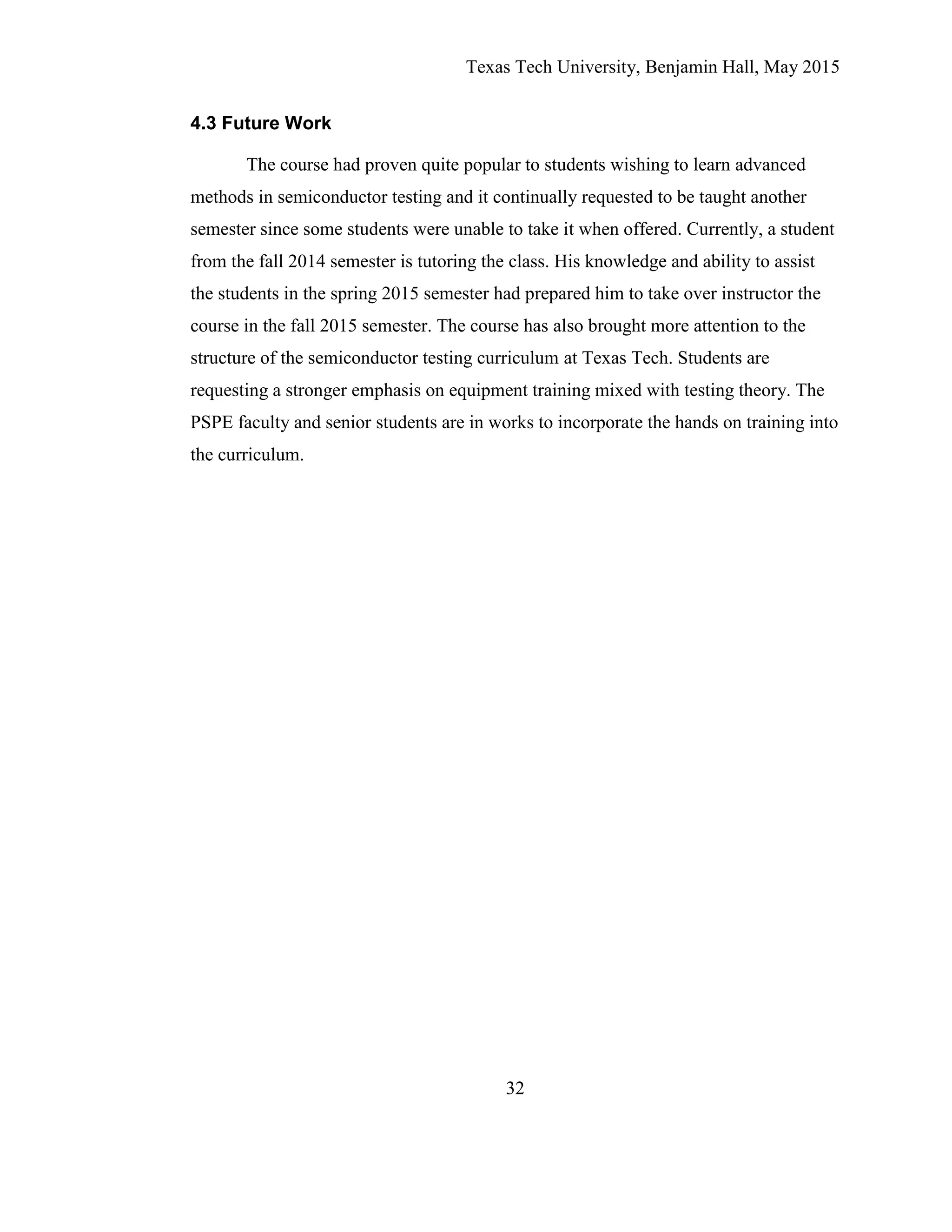 Texas Tech University, Benjamin Hall, May 2015

4.3 Future Work

The course had proven quite popular to students wishing to learn advanced methods in semiconductor testing and it continually requested to be taught another semester since some students were unable to take it when offered. Currently, a student from the fall 2014 semester is tutoring the class. His knowledge and ability to assist the students in the spring 2015 semester had prepared him to take over instructor the course in the fall 2015 semester. The course has also brought more attention to the structure of the semiconductor testing curriculum at Texas Tech. Students are requesting a stronger emphasis on equipment training mixed with testing theory. The PSPE faculty and senior students are in works to incorporate the hands on training into the curriculum.

32